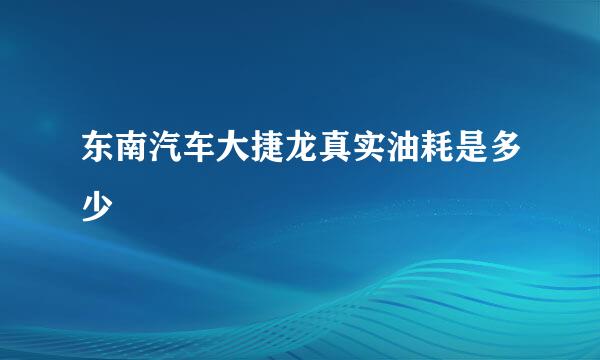 东南汽车大捷龙真实油耗是多少